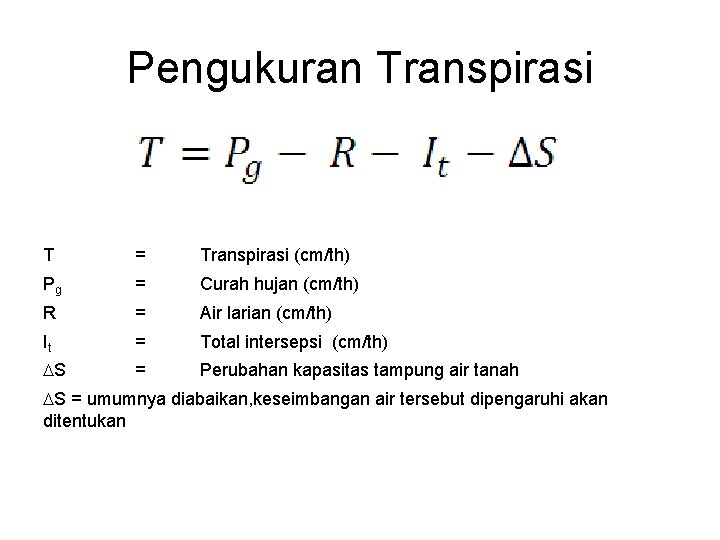 Pengukuran Transpirasi

$T = P_g - R - I_t - \Delta S$

T = Transpirasi (cm/th)
$P_g$ = Curah hujan (cm/th)
R = Air larian (cm/th)
$I_t$ = Total intersepsi (cm/th)
$\Delta S$ = Perubahan kapasitas tampung air tanah

$\Delta S$ = umumnya diabaikan,keseimbangan air tersebut dipengaruhi akan ditentukan